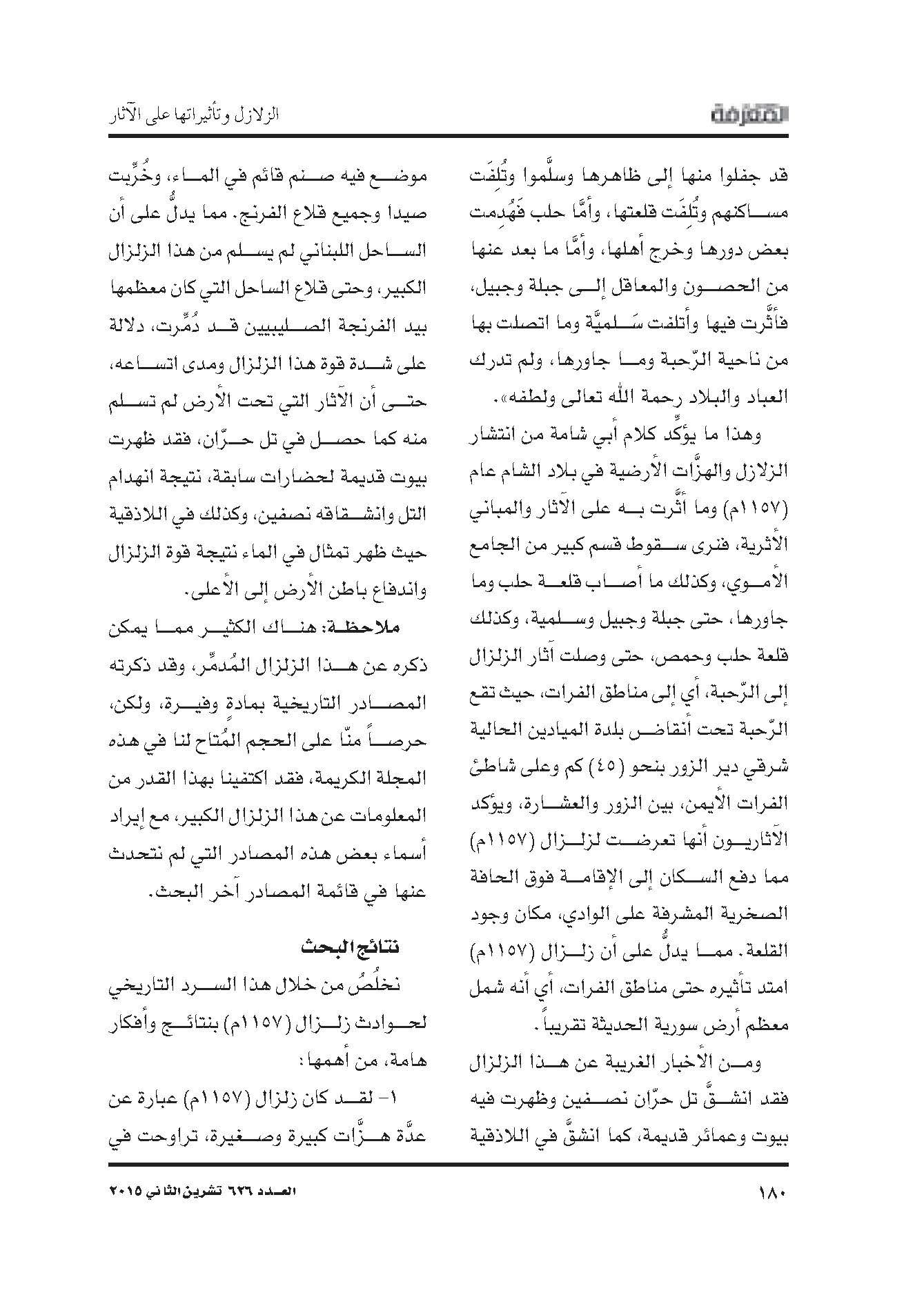 المعرفة

الزلازل وتأثيراتها على الآثار

قد جفلوا منها إلى ظاهرها وسلَّموا وتُلِفَت مساكنهم وتُلِفَت قلعتها، وأمَّا حلب فَهُدِمت بعض دورها وخرج أهلها، وأمَّا ما بعد عنها من الحصون والمعاقل إلى جبلة وجبيل، فأثَّرت فيها وأتلفت سَلميَّة وما اتصلت بها من ناحية الرّحبة وما جاورها، ولم تدرك العباد والبلاد رحمة الله تعالى ولطفه».

وهذا ما يؤكِّد كلام أبي شامة من انتشار الزلازل والهزَّات الأرضية في بلاد الشام عام (١١٥٧م) وما أثَّرت به على الآثار والمباني الأثرية، فنرى سقوط قسم كبير من الجامع الأموي، وكذلك ما أصاب قلعة حلب وما جاورها، حتى جبلة وجبيل وسلمية، وكذلك قلعة حلب وحمص، حتى وصلت آثار الزلزال إلى الرّحبة، أي إلى مناطق الفرات، حيث تقع الرّحبة تحت أنقاض بلدة الميادين الحالية شرقي دير الزور بنحو (٤٥) كم وعلى شاطئ الفرات الأيمن، بين الزور والعشارة، ويؤكد الآثاريون أنها تعرضت لزلزال (١١٥٧م) مما دفع السكان إلى الإقامة فوق الحافة الصخرية المشرفة على الوادي، مكان وجود القلعة. مما يدلُّ على أن زلزال (١١٥٧م) امتد تأثيره حتى مناطق الفرات، أي أنه شمل معظم أرض سورية الحديثة تقريباً.

ومن الأخبار الغريبة عن هذا الزلزال فقد انشقَّ تل حرّان نصفين وظهرت فيه بيوت وعمائر قديمة، كما انشقَّ في اللاذقية موضع فيه صنم قائم في الماء، وخُرِّبت صيدا وجميع قلاع الفرنج. مما يدلُّ على أن الساحل اللبناني لم يسلم من هذا الزلزال الكبير، وحتى قلاع الساحل التي كان معظمها بيد الفرنجة الصليبيين قد دُمِّرت، دلالة على شدة قوة هذا الزلزال ومدى اتساعه، حتى أن الآثار التي تحت الأرض لم تسلم منه كما حصل في تل حرّان، فقد ظهرت بيوت قديمة لحضارات سابقة، نتيجة انهدام التل وانشقاقه نصفين، وكذلك في اللاذقية حيث ظهر تمثال في الماء نتيجة قوة الزلزال واندفاع باطن الأرض إلى الأعلى.

ملاحظة: هناك الكثير مما يمكن ذكره عن هذا الزلزال المُدمِّر، وقد ذكرته المصادر التاريخية بمادةٍ وفيرة، ولكن، حرصاً منّا على الحجم المُتاح لنا في هذه المجلة الكريمة، فقد اكتفينا بهذا القدر من المعلومات عن هذا الزلزال الكبير، مع إيراد أسماء بعض هذه المصادر التي لم نتحدث عنها في قائمة المصادر آخر البحث.

نتائج البحث

نخلُصُ من خلال هذا السرد التاريخي لحوادث زلزال (١١٥٧م) بنتائج وأفكار هامة، من أهمها:

١- لقد كان زلزال (١١٥٧م) عبارة عن عدَّة هزَّات كبيرة وصغيرة، تراوحت في

١٨٠

العدد ٦٢٦ تشرين الثاني ٢٠١٥